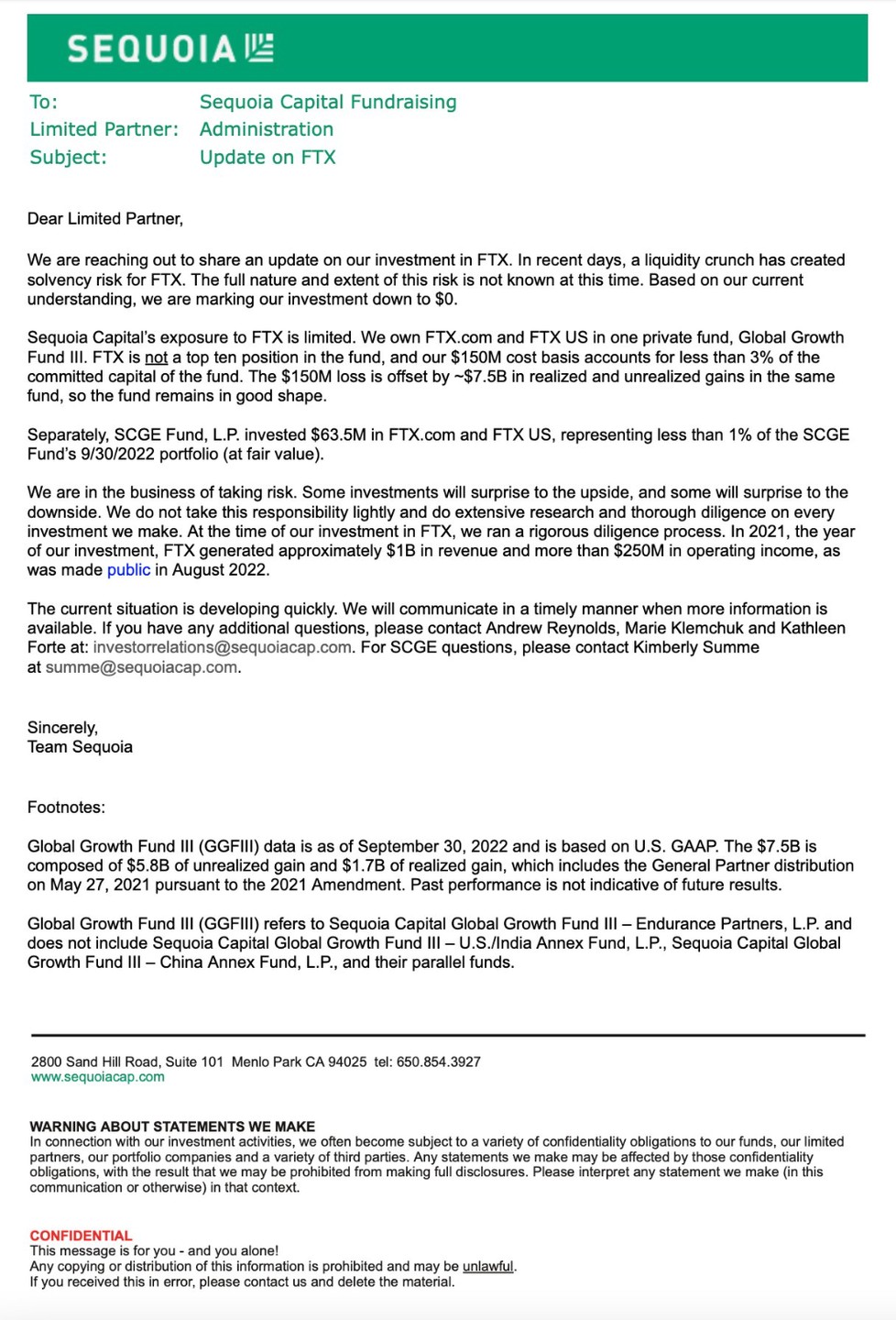 SEQUOIA

To: Sequoia Capital Fundraising
Limited Partner: Administration
Subject: Update on FTX

Dear Limited Partner,

We are reaching out to share an update on our investment in FTX. In recent days, a liquidity crunch has created solvency risk for FTX. The full nature and extent of this risk is not known at this time. Based on our current understanding, we are marking our investment down to $0.

Sequoia Capital's exposure to FTX is limited. We own FTX.com and FTX US in one private fund, Global Growth Fund III. FTX is not a top ten position in the fund, and our $150M cost basis accounts for less than 3% of the committed capital of the fund. The $150M loss is offset by ~$7.5B in realized and unrealized gains in the same fund, so the fund remains in good shape.

Separately, SCGE Fund, L.P. invested $63.5M in FTX.com and FTX US, representing less than 1% of the SCGE Fund's 9/30/2022 portfolio (at fair value).

We are in the business of taking risk. Some investments will surprise to the upside, and some will surprise to the downside. We do not take this responsibility lightly and do extensive research and thorough diligence on every investment we make. At the time of our investment in FTX, we ran a rigorous diligence process. In 2021, the year of our investment, FTX generated approximately $1B in revenue and more than $250M in operating income, as was made public in August 2022.

The current situation is developing quickly. We will communicate in a timely manner when more information is available. If you have any additional questions, please contact Andrew Reynolds, Marie Klemchuk and Kathleen Forte at: investorrelations@sequoiacap.com. For SCGE questions, please contact Kimberly Summe at summe@sequoiacap.com.

Sincerely,
Team Sequoia

Footnotes:

Global Growth Fund III (GGFIII) data is as of September 30, 2022 and is based on U.S. GAAP. The $7.5B is composed of $5.8B of unrealized gain and $1.7B of realized gain, which includes the General Partner distribution on May 27, 2021 pursuant to the 2021 Amendment. Past performance is not indicative of future results.

Global Growth Fund III (GGFIII) refers to Sequoia Capital Global Growth Fund III – Endurance Partners, L.P. and does not include Sequoia Capital Global Growth Fund III – U.S./India Annex Fund, L.P., Sequoia Capital Global Growth Fund III – China Annex Fund, L.P., and their parallel funds.

2800 Sand Hill Road, Suite 101 Menlo Park CA 94025 tel: 650.854.3927
www.sequoiacap.com

WARNING ABOUT STATEMENTS WE MAKE
In connection with our investment activities, we often become subject to a variety of confidentiality obligations to our funds, our limited partners, our portfolio companies and a variety of third parties. Any statements we make may be affected by those confidentiality obligations, with the result that we may be prohibited from making full disclosures. Please interpret any statement we make (in this communication or otherwise) in that context.

CONFIDENTIAL
This message is for you - and you alone!
Any copying or distribution of this information is prohibited and may be unlawful.
If you received this in error, please contact us and delete the material.